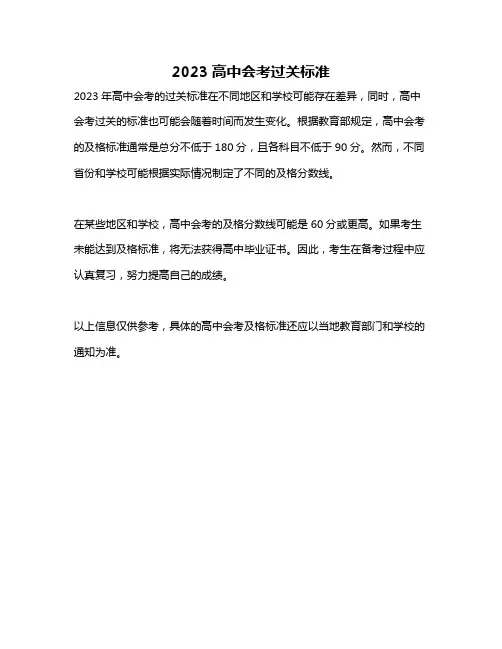 2023 高中会考过关标准

2023 年高中会考的过关标准在不同地区和学校可能存在差异，同时，高中会考过关的标准也可能会随着时间而发生变化。根据教育部规定，高中会考的及格标准通常是总分不低于 180 分，且各科目不低于 90 分。然而，不同省份和学校可能根据实际情况制定了不同的及格分数线。

在某些地区和学校，高中会考的及格分数线可能是 60 分或更高。如果考生未能达到及格标准，将无法获得高中毕业证书。因此，考生在备考过程中应认真复习，努力提高自己的成绩。

以上信息仅供参考，具体的高中会考及格标准还应以当地教育部门和学校的通知为准。